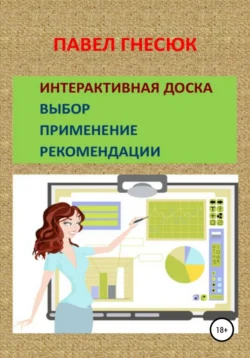 ПАВЕЛ ГНЕСЮК

ИНТЕРАКТИВНАЯ ДОСКА
ВЫБОР
ПРИМЕНЕНИЕ
РЕКОМЕНДАЦИИ

18+